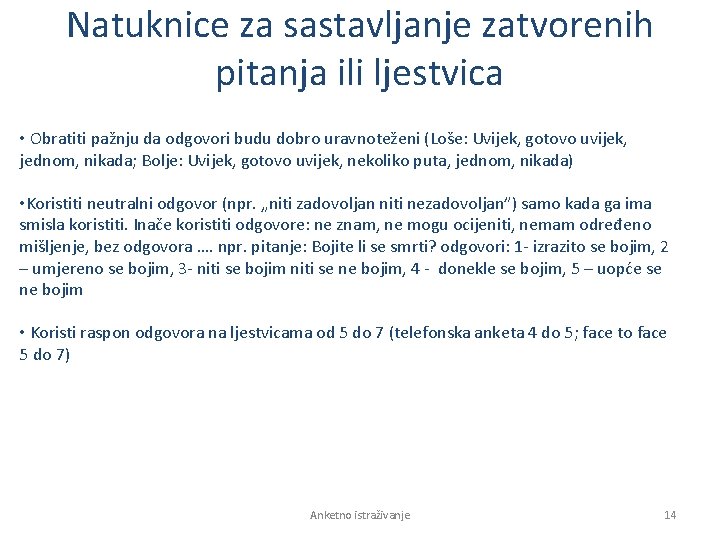 Natuknice za sastavljanje zatvorenih pitanja ili ljestvica

• Obratiti pažnju da odgovori budu dobro uravnoteženi (Loše: Uvijek, gotovo uvijek, jednom, nikada; Bolje: Uvijek, gotovo uvijek, nekoliko puta, jednom, nikada)

•Koristiti neutralni odgovor (npr. „niti zadovoljan niti nezadovoljan") samo kada ga ima smisla koristiti. Inače koristiti odgovore: ne znam, ne mogu ocijeniti, nemam određeno mišljenje, bez odgovora …. npr. pitanje: Bojite li se smrti? odgovori: 1- izrazito se bojim, 2 – umjereno se bojim, 3- niti se bojim niti se ne bojim, 4 - donekle se bojim, 5 – uopće se ne bojim

• Koristi raspon odgovora na ljestvicama od 5 do 7 (telefonska anketa 4 do 5; face to face 5 do 7)

Anketno istraživanje

14